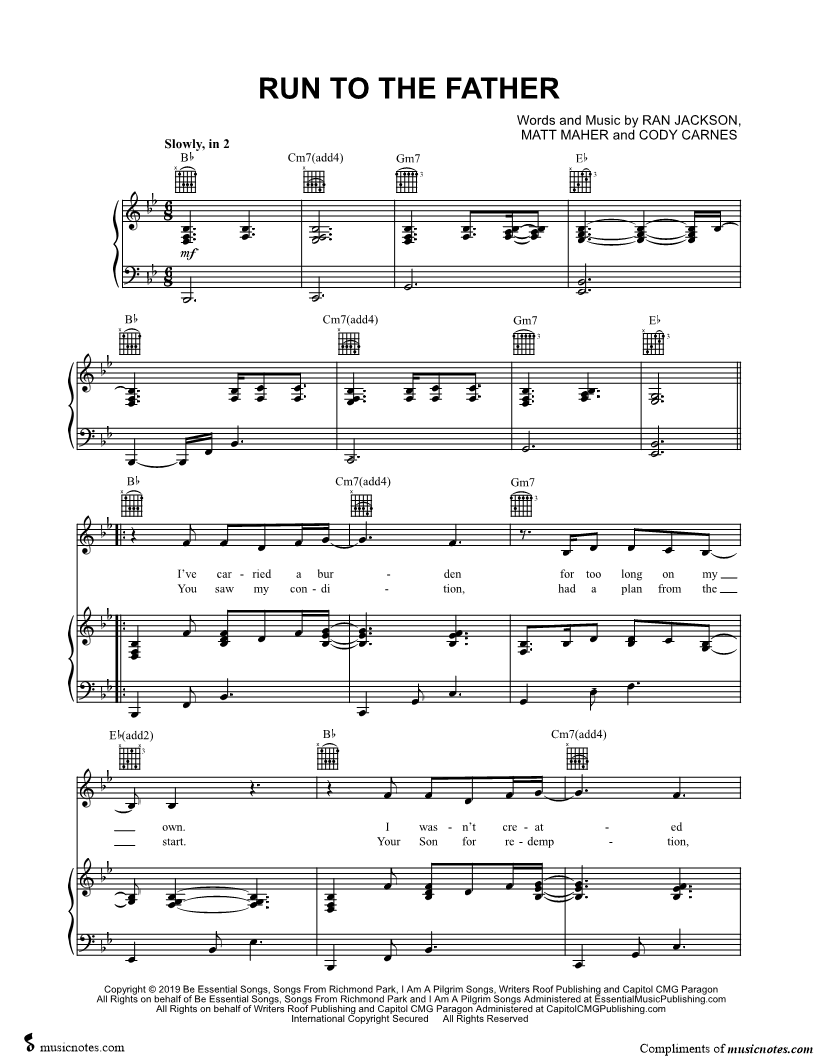 RUN TO THE FATHER

Words and Music by RAN JACKSON, MATT MAHER and CODY CARNES

Slowly, in 2

B♭ Cm7(add4) Gm7 E♭

mf

B♭ Cm7(add4) Gm7 E♭

B♭ Cm7(add4) Gm7

I've car - ried a bur - den for too long on my
You saw my con - di - tion, had a plan from the

E♭(add2) B♭ Cm7(add4)

own. I was - n't cre - at - ed
start. Your Son for re - demp - tion,

Copyright © 2019 Be Essential Songs, Songs From Richmond Park, I Am A Pilgrim Songs, Writers Roof Publishing and Capitol CMG Paragon
All Rights on behalf of Be Essential Songs, Songs From Richmond Park and I Am A Pilgrim Songs Administered at EssentialMusicPublishing.com
All Rights on behalf of Writers Roof Publishing and Capitol CMG Paragon Administered at CapitolCMGPublishing.com
International Copyright Secured All Rights Reserved

musicnotes.com

Compliments of musicnotes.com